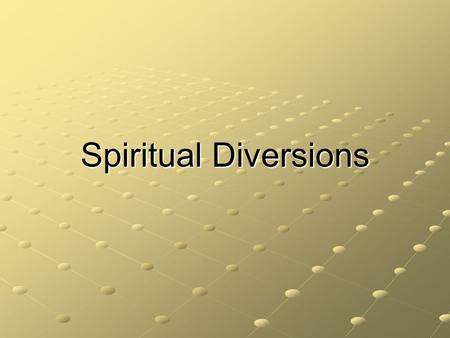 Spiritual Diversions